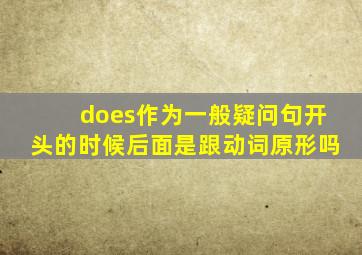 does作为一般疑问句开头的时候后面是跟动词原形吗